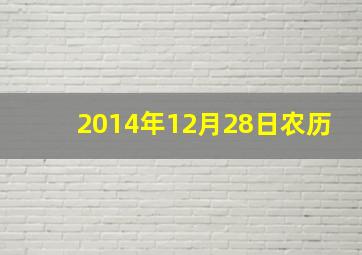 2014年12月28日农历